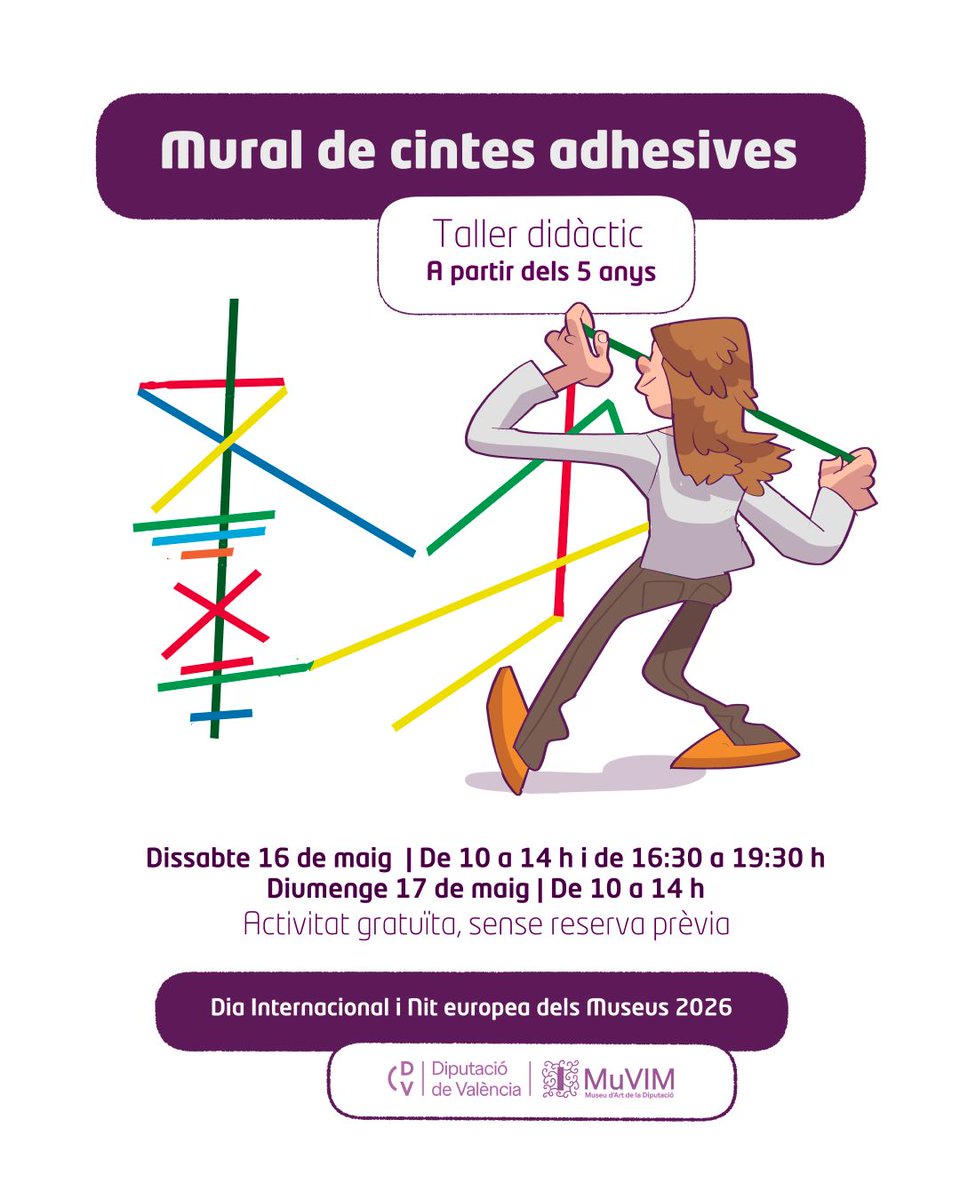 Mural de cintes adhesives

Taller didàctic
A partir dels 5 anys

Dissabte 16 de maig | De 10 a 14 h i de 16:30 a 19:30 h
Diumenge 17 de maig | De 10 a 14 h
Activitat gratuïta, sense reserva prèvia

Dia Internacional i Nit europea dels Museus 2026

DV Diputació de València

MuVIM
Museu d'Art de la Diputació